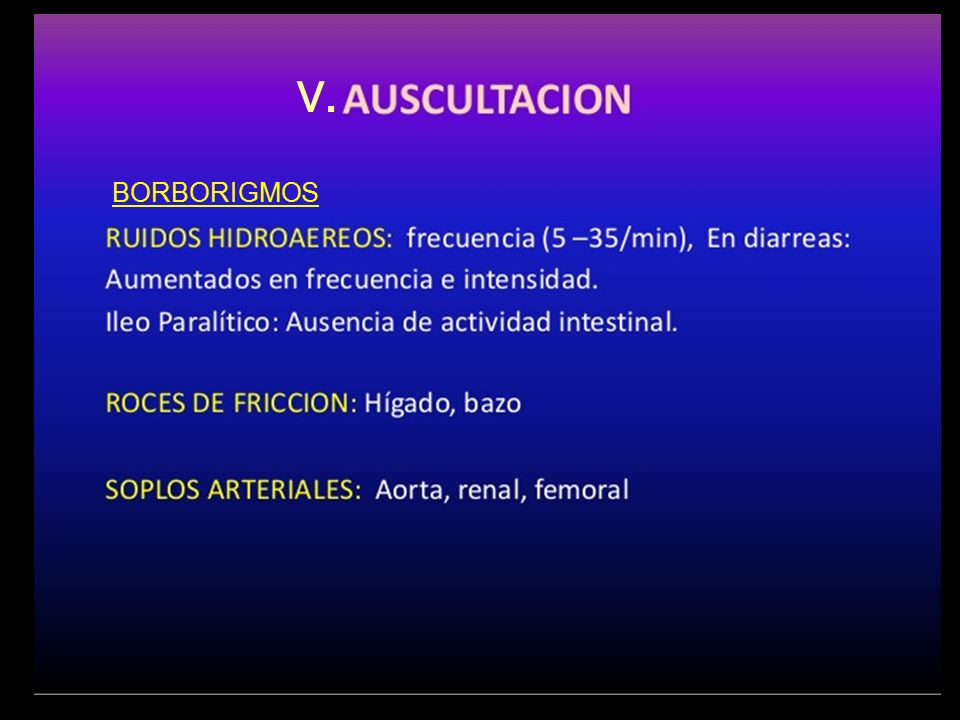 V. AUSCULTACION

BORBORIGMOS

RUIDOS HIDROAEREOS: frecuencia (5 –35/min), En diarreas: Aumentados en frecuencia e intensidad.
Ileo Paralítico: Ausencia de actividad intestinal.

ROCES DE FRICCION: Hígado, bazo

SOPLOS ARTERIALES: Aorta, renal, femoral